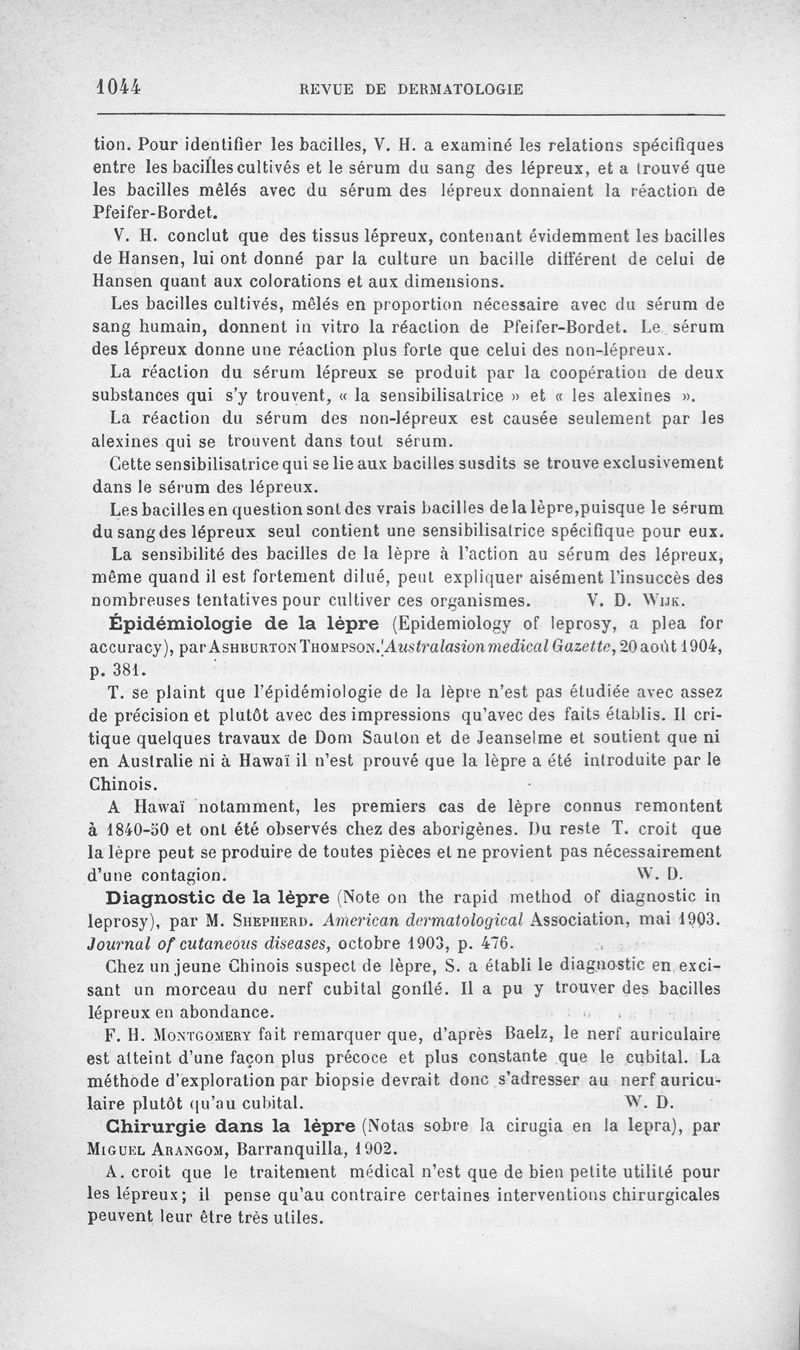 1044 REVUE DE DERMATOLOGIE

tion. Pour identifier les bacilles, V. H. a examiné les relations spécifiques entre les bacilles cultivés et le sérum du sang des lépreux, et a trouvé que les bacilles mêlés avec du sérum des lépreux donnaient la réaction de Pfeifer-Bordet.

V. H. conclut que des tissus lépreux, contenant évidemment les bacilles de Hansen, lui ont donné par la culture un bacille différent de celui de Hansen quant aux colorations et aux dimensions.

Les bacilles cultivés, mêlés en proportion nécessaire avec du sérum de sang humain, donnent in vitro la réaction de Pfeifer-Bordet. Le sérum des lépreux donne une réaction plus forte que celui des non-lépreux.

La réaction du sérum lépreux se produit par la coopération de deux substances qui s'y trouvent, « la sensibilisatrice » et « les alexines ».

La réaction du sérum des non-lépreux est causée seulement par les alexines qui se trouvent dans tout sérum.

Cette sensibilisatrice qui se lie aux bacilles susdits se trouve exclusivement dans le sérum des lépreux.

Les bacilles en question sont des vrais bacilles de la lèpre, puisque le sérum du sang des lépreux seul contient une sensibilisatrice spécifique pour eux.

La sensibilité des bacilles de la lèpre à l'action au sérum des lépreux, même quand il est fortement dilué, peut expliquer aisément l'insuccès des nombreuses tentatives pour cultiver ces organismes. V. D. Wijk.

Épidémiologie de la lèpre (Epidemiology of leprosy, a plea for accuracy), par Ashburton Thompson. Australasion medical Gazette, 20 août 1904, p. 381.

T. se plaint que l'épidémiologie de la lèpre n'est pas étudiée avec assez de précision et plutôt avec des impressions qu'avec des faits établis. Il critique quelques travaux de Dom Sauton et de Jeanselme et soutient que ni en Australie ni à Hawaï il n'est prouvé que la lèpre a été introduite par le Chinois.

A Hawaï notamment, les premiers cas de lèpre connus remontent à 1840-50 et ont été observés chez des aborigènes. Du reste T. croit que la lèpre peut se produire de toutes pièces et ne provient pas nécessairement d'une contagion. W. D.

Diagnostic de la lèpre (Note on the rapid method of diagnostic in leprosy), par M. Shepherd. American dermatological Association, mai 1903. Journal of cutaneous diseases, octobre 1903, p. 476.

Chez un jeune Chinois suspect de lèpre, S. a établi le diagnostic en excisant un morceau du nerf cubital gonflé. Il a pu y trouver des bacilles lépreux en abondance.

F. H. Montgomery fait remarquer que, d'après Baelz, le nerf auriculaire est atteint d'une façon plus précoce et plus constante que le cubital. La méthode d'exploration par biopsie devrait donc s'adresser au nerf auriculaire plutôt qu'au cubital. W. D.

Chirurgie dans la lèpre (Notas sobre la cirugia en la lepra), par Miguel Arangom, Barranquilla, 1902.

A. croit que le traitement médical n'est que de bien petite utilité pour les lépreux; il pense qu'au contraire certaines interventions chirurgicales peuvent leur être très utiles.